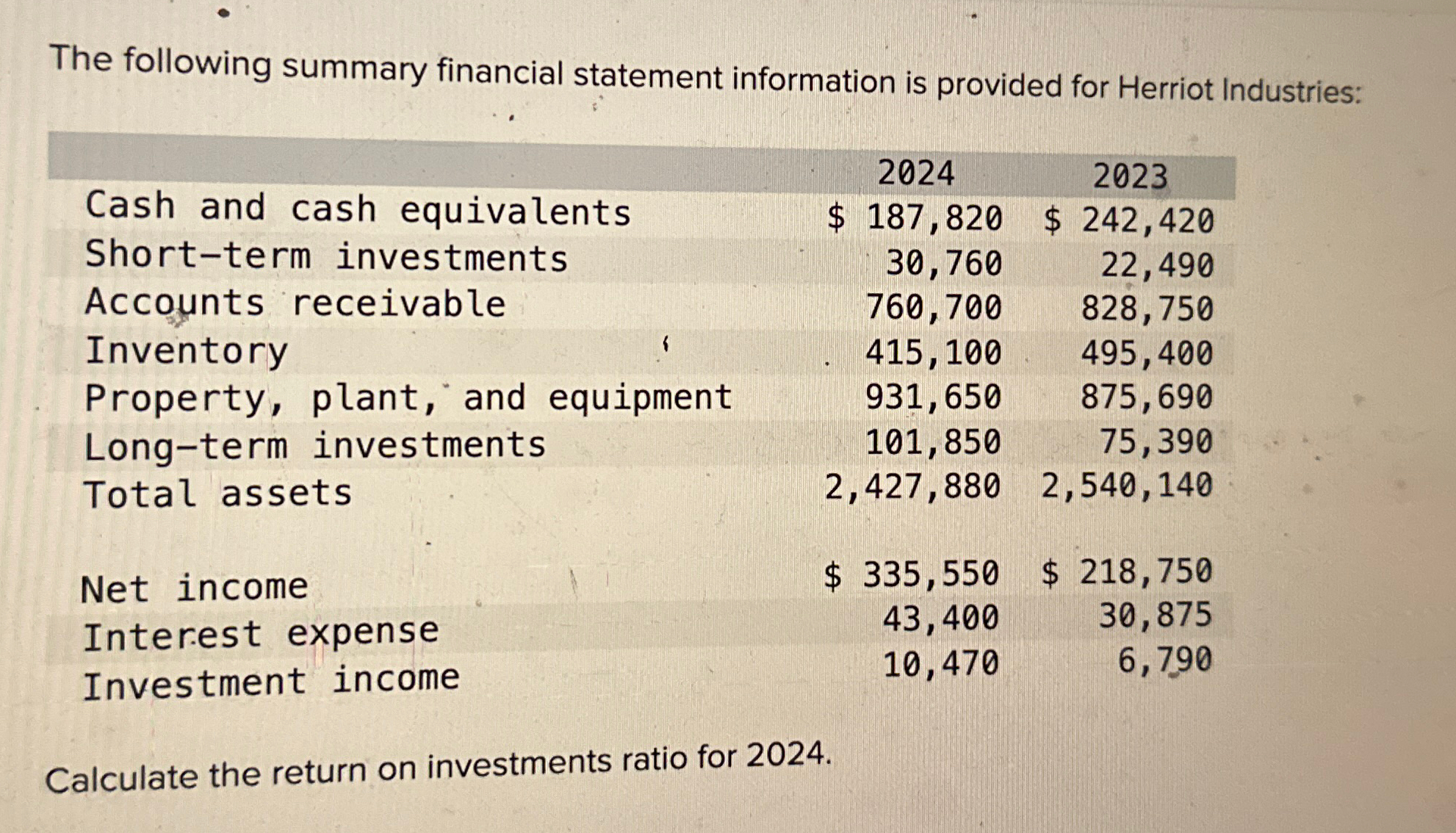 The following summary financial statement information is provided for Herriot Industries:

| | 2024 | 2023 |
|---|---|---|
| Cash and cash equivalents | \$ 187,820 | \$ 242,420 |
| Short-term investments | 30,760 | 22,490 |
| Accounts receivable | 760,700 | 828,750 |
| Inventory | 415,100 | 495,400 |
| Property, plant, and equipment | 931,650 | 875,690 |
| Long-term investments | 101,850 | 75,390 |
| Total assets | 2,427,880 | 2,540,140 |
| | | |
| Net income | \$ 335,550 | \$ 218,750 |
| Interest expense | 43,400 | 30,875 |
| Investment income | 10,470 | 6,790 |

Calculate the return on investments ratio for 2024.